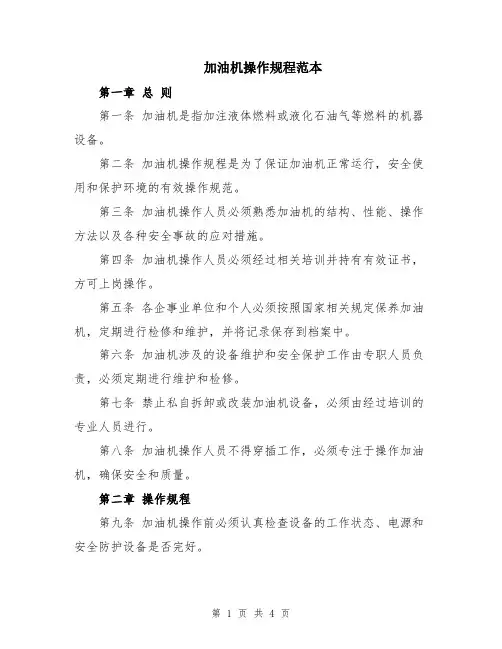 加油机操作规程范本

第一章 总 则

第一条 加油机是指加注液体燃料或液化石油气等燃料的机器设备。

第二条 加油机操作规程是为了保证加油机正常运行，安全使用和保护环境的有效操作规范。

第三条 加油机操作人员必须熟悉加油机的结构、性能、操作方法以及各种安全事故的应对措施。

第四条 加油机操作人员必须经过相关培训并持有有效证书，方可上岗操作。

第五条 各企事业单位和个人必须按照国家相关规定保养加油机，定期进行检修和维护，并将记录保存到档案中。

第六条 加油机涉及的设备维护和安全保护工作由专职人员负责，必须定期进行维护和检修。

第七条 禁止私自拆卸或改装加油机设备，必须由经过培训的专业人员进行。

第八条 加油机操作人员不得穿插工作，必须专注于操作加油机，确保安全和质量。

第二章 操作规程

第九条 加油机操作前必须认真检查设备的工作状态、电源和安全防护设备是否完好。

第 1 页 共 4 页